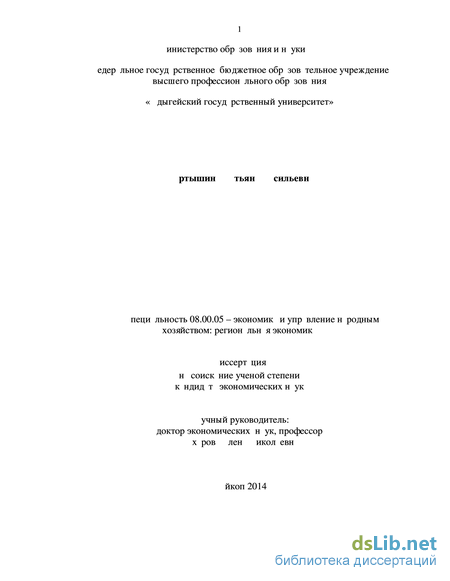 1

инистерство обр зов ния и н уки

едер льное госуд рственное бюджетное обр зов тельное учреждение высшего профессион льного обр зов ния

« дыгейский госуд рственный университет»

ртышин тьян сильеви

пеци льность 08.00.05 – экономик и упр вление н родным хозяйством: регион льн я экономик

иссерт ция
н соиск ние ученой степени
к ндид т экономических н ук

учный руководитель:
доктор экономических н ук, профессор
х ров лен икол евн

йкоп 2014

dsLib.net
библиотека диссертаций